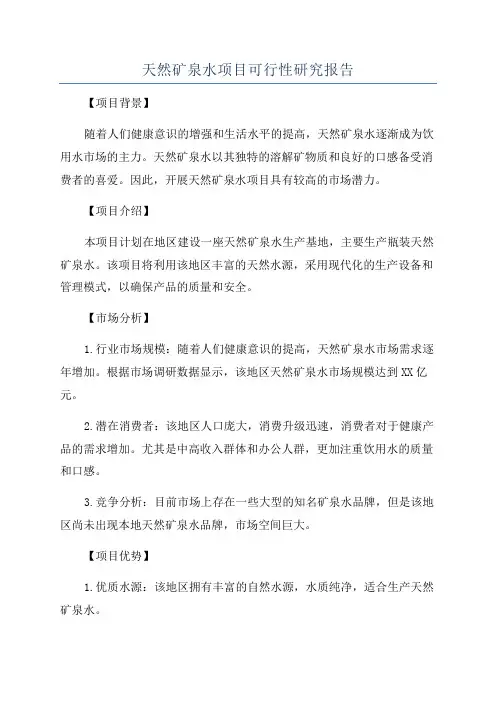 天然矿泉水项目可行性研究报告

【项目背景】

随着人们健康意识的增强和生活水平的提高，天然矿泉水逐渐成为饮用水市场的主力。天然矿泉水以其独特的溶解矿物质和良好的口感备受消费者的喜爱。因此，开展天然矿泉水项目具有较高的市场潜力。

【项目介绍】

本项目计划在地区建设一座天然矿泉水生产基地，主要生产瓶装天然矿泉水。该项目将利用该地区丰富的天然水源，采用现代化的生产设备和管理模式，以确保产品的质量和安全。

【市场分析】

1.行业市场规模：随着人们健康意识的提高，天然矿泉水市场需求逐年增加。根据市场调研数据显示，该地区天然矿泉水市场规模达到XX亿元。

2.潜在消费者：该地区人口庞大，消费升级迅速，消费者对于健康产品的需求增加。尤其是中高收入群体和办公人群，更加注重饮用水的质量和口感。

3.竞争分析：目前市场上存在一些大型的知名矿泉水品牌，但是该地区尚未出现本地天然矿泉水品牌，市场空间巨大。

【项目优势】

1.优质水源：该地区拥有丰富的自然水源，水质纯净，适合生产天然矿泉水。